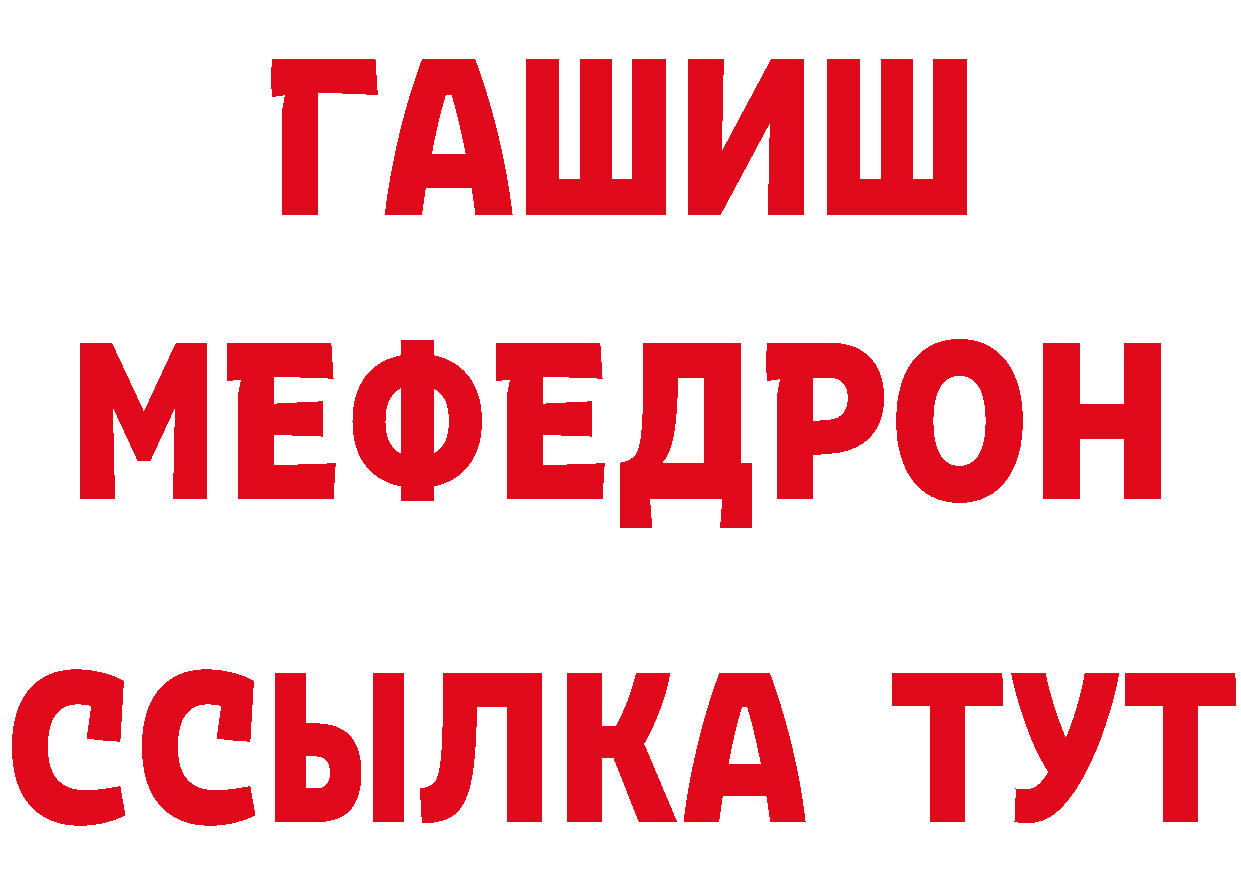 ГАШИШ
МЕФЕДРОН
ССЫЛКА ТУТ